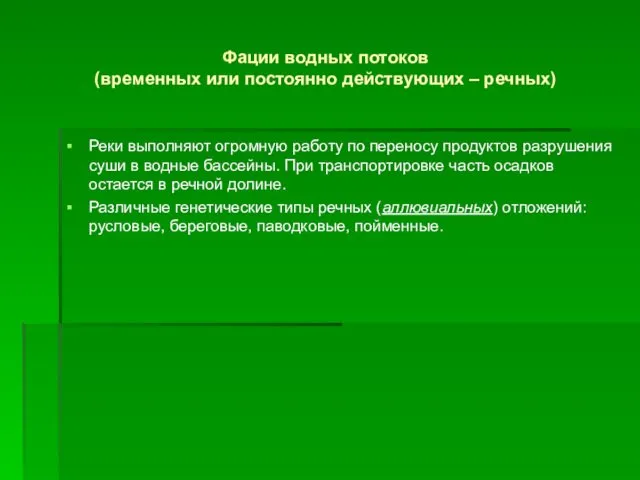 Фации водных потоков
(временных или постоянно действующих – речных)

▪ Реки выполняют огромную работу по переносу продуктов разрушения суши в водные бассейны. При транспортировке часть осадков остается в речной долине.

▪ Различные генетические типы речных (аллювиальных) отложений: русловые, береговые, паводковые, пойменные.